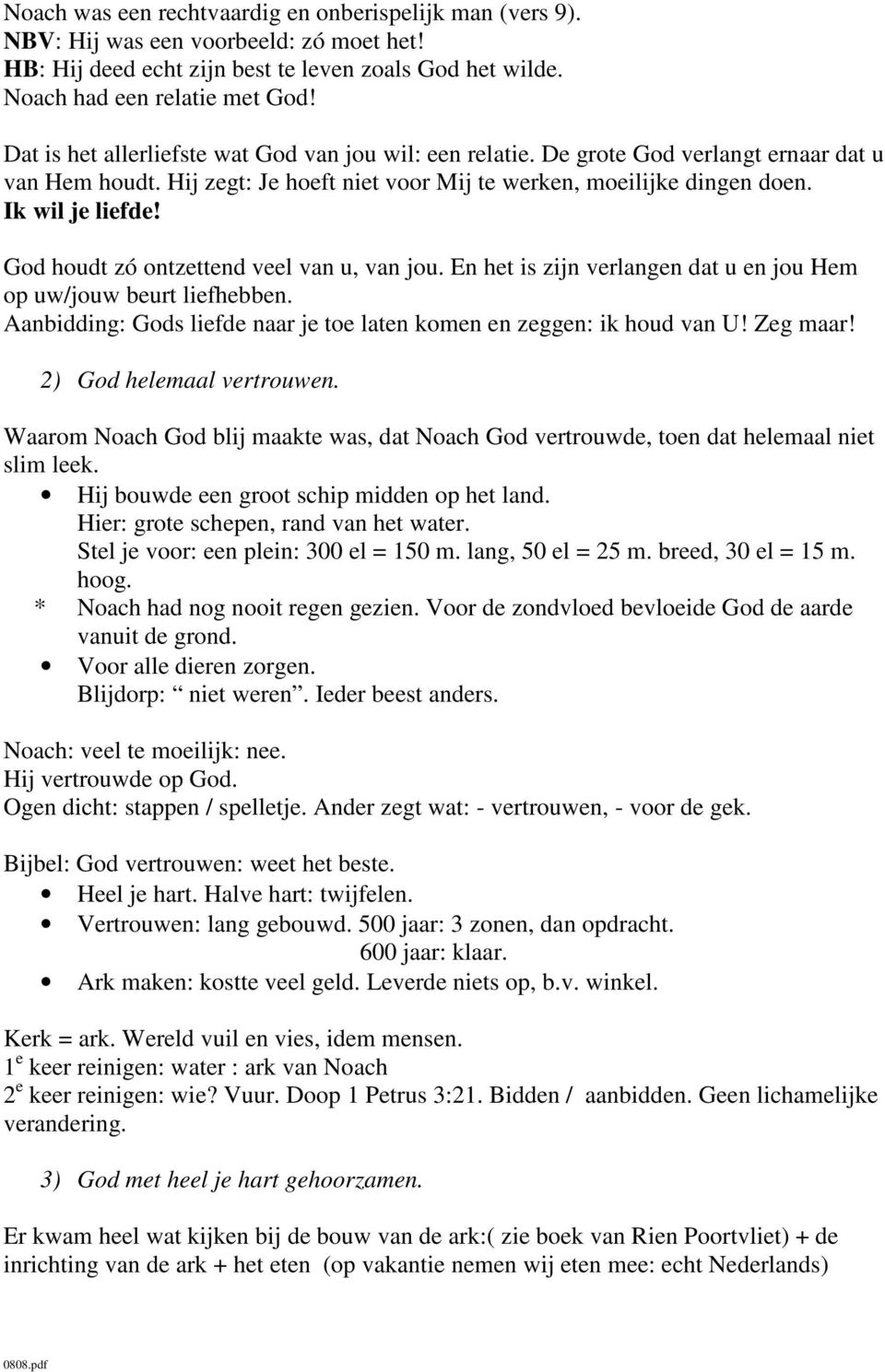 Noach was een rechtvaardig en onberispelijk man (vers 9).
NBV: Hij was een voorbeeld: zó moet het!
HB: Hij deed echt zijn best te leven zoals God het wilde.
Noach had een relatie met God!

Dat is het allerliefste wat God van jou wil: een relatie. De grote God verlangt ernaar dat u van Hem houdt. Hij zegt: Je hoeft niet voor Mij te werken, moeilijke dingen doen.
Ik wil je liefde!

God houdt zó ontzettend veel van u, van jou. En het is zijn verlangen dat u en jou Hem op uw/jouw beurt liefhebben.
Aanbidding: Gods liefde naar je toe laten komen en zeggen: ik houd van U! Zeg maar!

2) God helemaal vertrouwen.

Waarom Noach God blij maakte was, dat Noach God vertrouwde, toen dat helemaal niet slim leek.
• Hij bouwde een groot schip midden op het land.
Hier: grote schepen, rand van het water.
Stel je voor: een plein: 300 el = 150 m. lang, 50 el = 25 m. breed, 30 el = 15 m. hoog.
* Noach had nog nooit regen gezien. Voor de zondvloed bevloeide God de aarde vanuit de grond.
• Voor alle dieren zorgen.
Blijdorp: “ niet weren”. Ieder beest anders.

Noach: veel te moeilijk: nee.
Hij vertrouwde op God.
Ogen dicht: stappen / spelletje. Ander zegt wat: - vertrouwen, - voor de gek.

Bijbel: God vertrouwen: weet het beste.
• Heel je hart. Halve hart: twijfelen.
• Vertrouwen: lang gebouwd. 500 jaar: 3 zonen, dan opdracht.
600 jaar: klaar.
• Ark maken: kostte veel geld. Leverde niets op, b.v. winkel.

Kerk = ark. Wereld vuil en vies, idem mensen.
1$^e$ keer reinigen: water : ark van Noach
2$^e$ keer reinigen: wie? Vuur. Doop 1 Petrus 3:21. Bidden / aanbidden. Geen lichamelijke verandering.

3) God met heel je hart gehoorzamen.

Er kwam heel wat kijken bij de bouw van de ark:( zie boek van Rien Poortvliet) + de inrichting van de ark + het eten (op vakantie nemen wij eten mee: echt Nederlands)

0808.pdf